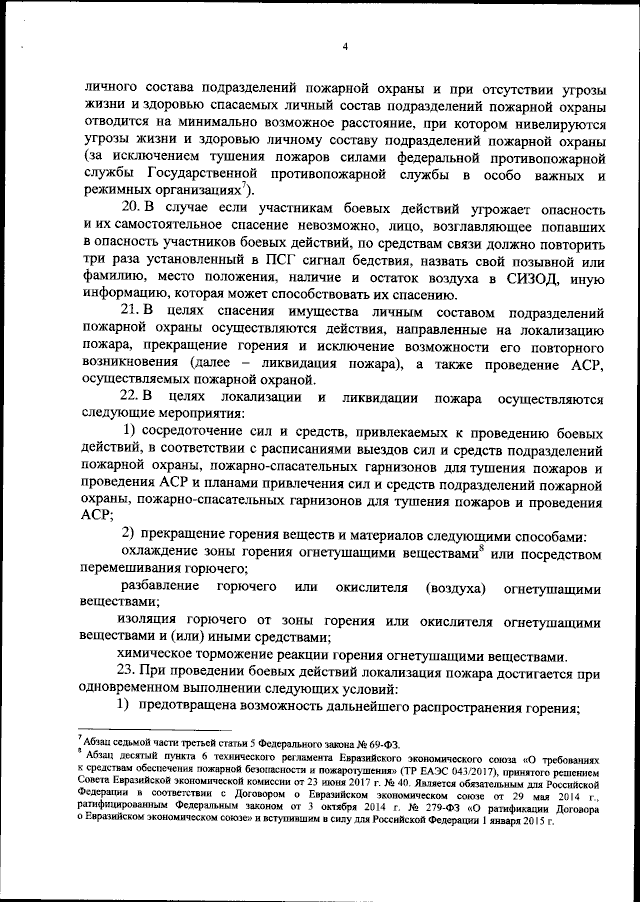 4

личного состава подразделений пожарной охраны и при отсутствии угрозы жизни и здоровью спасаемых личный состав подразделений пожарной охраны отводится на минимально возможное расстояние, при котором нивелируются угрозы жизни и здоровью личному составу подразделений пожарной охраны (за исключением тушения пожаров силами федеральной противопожарной службы Государственной противопожарной службы в особо важных и режимных организациях$^7$).

20. В случае если участникам боевых действий угрожает опасность и их самостоятельное спасение невозможно, лицо, возглавляющее попавших в опасность участников боевых действий, по средствам связи должно повторить три раза установленный в ПСГ сигнал бедствия, назвать свой позывной или фамилию, место положения, наличие и остаток воздуха в СИЗОД, иную информацию, которая может способствовать их спасению.

21. В целях спасения имущества личным составом подразделений пожарной охраны осуществляются действия, направленные на локализацию пожара, прекращение горения и исключение возможности его повторного возникновения (далее – ликвидация пожара), а также проведение АСР, осуществляемых пожарной охраной.

22. В целях локализации и ликвидации пожара осуществляются следующие мероприятия:

1) сосредоточение сил и средств, привлекаемых к проведению боевых действий, в соответствии с расписаниями выездов сил и средств подразделений пожарной охраны, пожарно-спасательных гарнизонов для тушения пожаров и проведения АСР и планами привлечения сил и средств подразделений пожарной охраны, пожарно-спасательных гарнизонов для тушения пожаров и проведения АСР;

2) прекращение горения веществ и материалов следующими способами:

охлаждение зоны горения огнетушащими веществами$^8$ или посредством перемешивания горючего;

разбавление горючего или окислителя (воздуха) огнетушащими веществами;

изоляция горючего от зоны горения или окислителя огнетушащими веществами и (или) иными средствами;

химическое торможение реакции горения огнетушащими веществами.

23. При проведении боевых действий локализация пожара достигается при одновременном выполнении следующих условий:

1) предотвращена возможность дальнейшего распространения горения;

$^7$ Абзац седьмой части третьей статьи 5 Федерального закона № 69-ФЗ.
$^8$ Абзац десятый пункта 6 технического регламента Евразийского экономического союза «О требованиях к средствам обеспечения пожарной безопасности и пожаротушения» (ТР ЕАЭС 043/2017), принятого решением Совета Евразийской экономической комиссии от 23 июня 2017 г. № 40. Является обязательным для Российской Федерации в соответствии с Договором о Евразийском экономическом союзе от 29 мая 2014 г., ратифицированным Федеральным законом от 3 октября 2014 г. № 279-ФЗ «О ратификации Договора о Евразийском экономическом союзе» и вступившим в силу для Российской Федерации 1 января 2015 г.